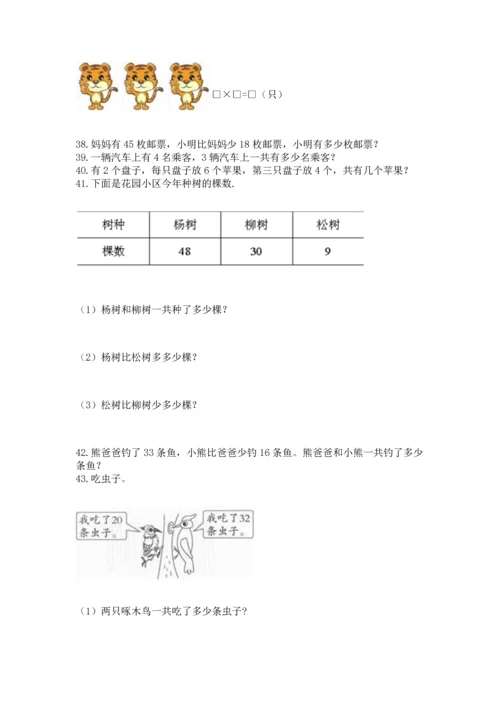 □×□=□（只）

38. 妈妈有 45 枚邮票，小明比妈妈少 18 枚邮票，小明有多少枚邮票？
39. 一辆汽车上有 4 名乘客，3 辆汽车上一共有多少名乘客？
40. 有 2 个盘子，每只盘子放 6 个苹果，第三只盘子放 4 个，共有几个苹果？
41. 下面是花园小区今年种树的棵数.

| 树种 | 杨树 | 柳树 | 松树 |
|---|---|---|---|
| 棵数 | 48 | 30 | 9 |

（1）杨树和柳树一共种了多少棵？

（2）杨树比松树多多少棵？

（3）松树比柳树少多少棵？

42. 熊爸爸钓了 33 条鱼，小熊比爸爸少钓 16 条鱼。熊爸爸和小熊一共钓了多少条鱼？
43. 吃虫子。

我吃了20条虫子。

我吃了32条虫子。

（1）两只啄木鸟一共吃了多少条虫子?